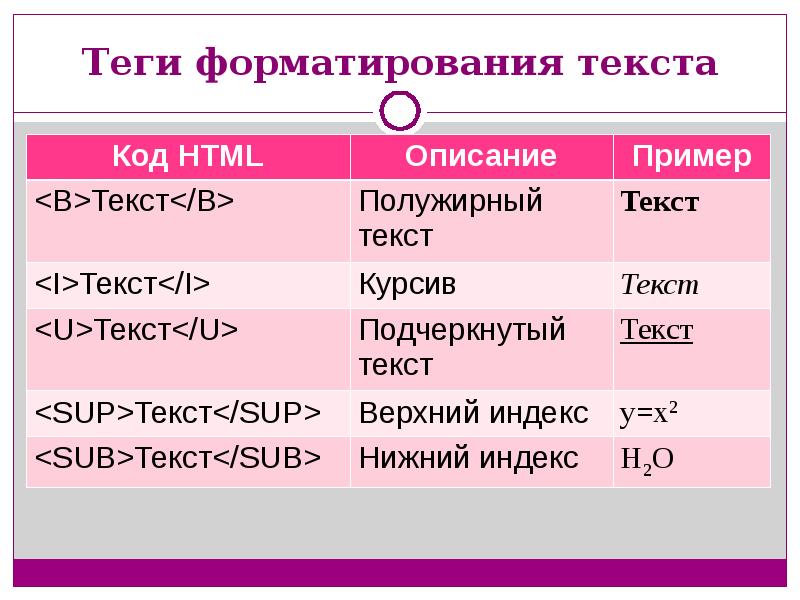 Теги форматирования текста

| Код HTML | Описание | Пример |
|---|---|---|
| <B>Текст</B> | Полужирный текст | Текст |
| <I>Текст</I> | Курсив | Текст |
| <U>Текст</U> | Подчеркнутый текст | Текст |
| <SUP>Текст</SUP> | Верхний индекс | $y=x^2$ |
| <SUB>Текст</SUB> | Нижний индекс | $H_2O$ |